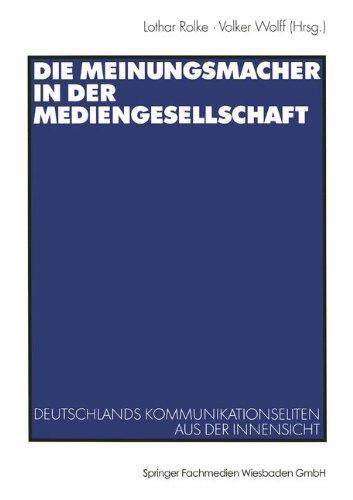 Lothar Rolke · Volker Wolff (Hrsg.)

DIE MEINUNGSMACHER IN DER MEDIENGESELLSCHAFT

DEUTSCHLANDS KOMMUNIKATIONSELITEN AUS DER INNENSICHT

Springer Fachmedien Wiesbaden GmbH